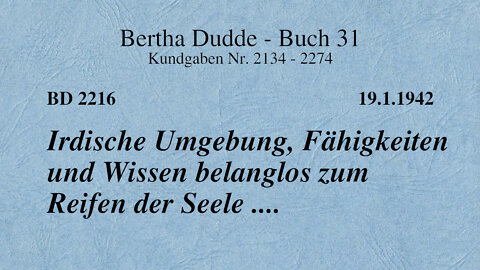 Bertha Dudde - Buch 31
Kundgaben Nr. 2134 - 2274

BD 2216

19.1.1942

Irdische Umgebung, Fähigkeiten und Wissen belanglos zum Reifen der Seele ....